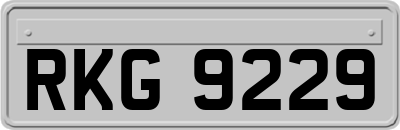 RKG 9229